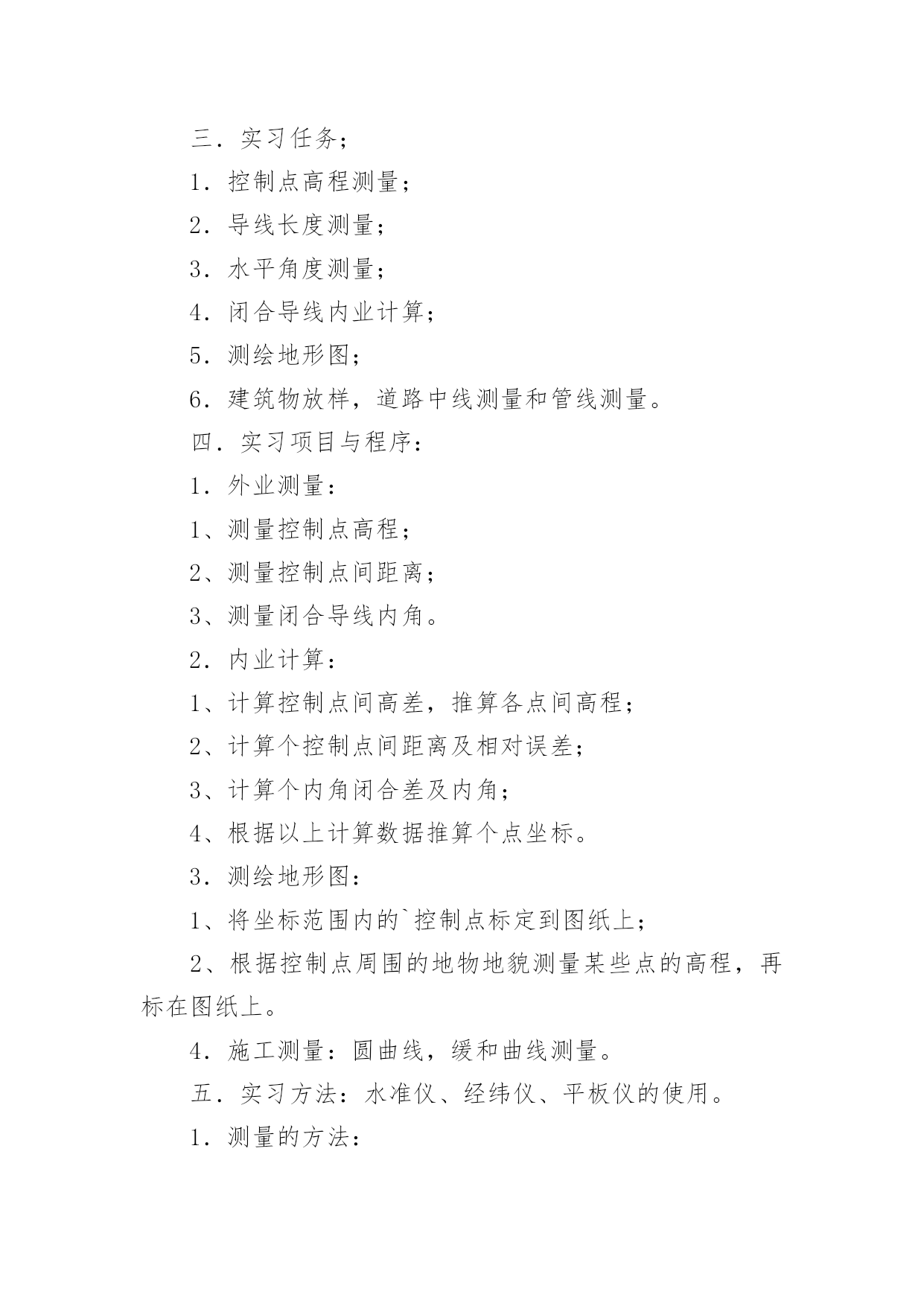 三．实习任务；

1．控制点高程测量；

2．导线长度测量；

3．水平角度测量；

4．闭合导线内业计算；

5．测绘地形图；

6．建筑物放样，道路中线测量和管线测量。

四．实习项目与程序：

1．外业测量：

1、测量控制点高程；

2、测量控制点间距离；

3、测量闭合导线内角。

2．内业计算：

1、计算控制点间高差，推算各点间高程；

2、计算个控制点间距离及相对误差；

3、计算个内角闭合差及内角；

4、根据以上计算数据推算个点坐标。

3．测绘地形图：

1、将坐标范围内的`控制点标定到图纸上；

2、根据控制点周围的地物地貌测量某些点的高程，再标在图纸上。

4．施工测量：圆曲线，缓和曲线测量。

五．实习方法：水准仪、经纬仪、平板仪的使用。

1．测量的方法：